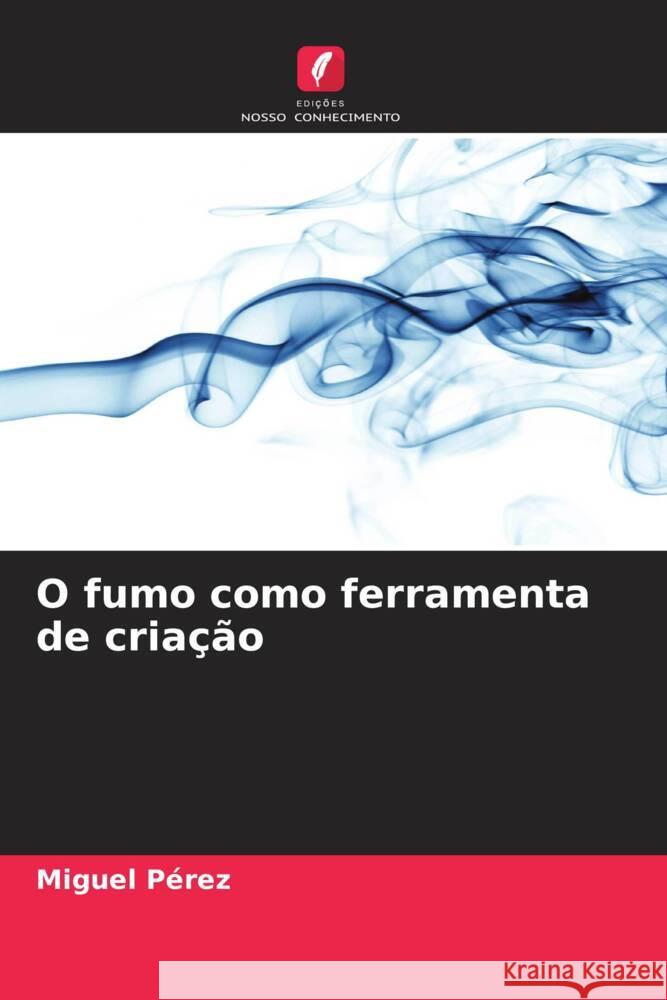 EDIÇÕES
NOSSO CONHECIMENTO

O fumo como ferramenta de criação

Miguel Pérez